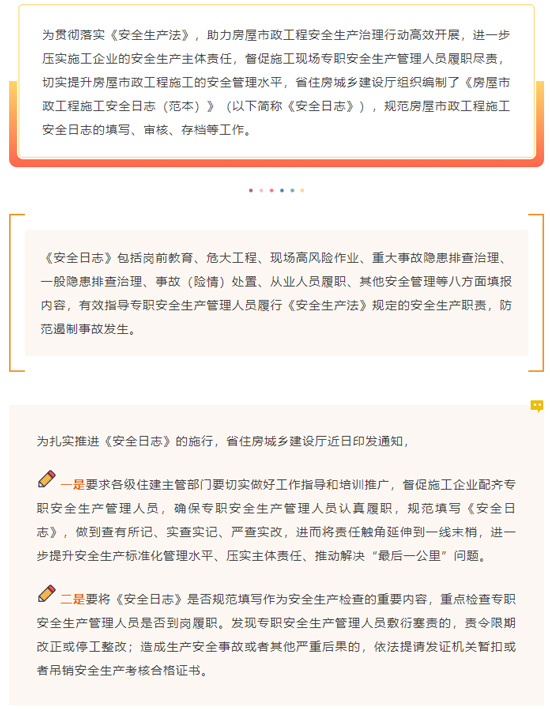 为贯彻落实《安全生产法》，助力房屋市政工程安全生产治理行动高效开展，进一步压实施工企业的安全生产主体责任，督促施工现场专职安全生产管理人员履职尽责，切实提升房屋市政工程施工的安全管理水平，省住房城乡建设厅组织编制了《房屋市政工程施工安全日志（范本）》（以下简称《安全日志》），规范房屋市政工程施工安全日志的填写、审核、存档等工作。

《安全日志》包括岗前教育、危大工程、现场高风险作业、重大事故隐患排查治理、一般隐患排查治理、事故（险情）处置、从业人员履职、其他安全管理等八方面填报内容，有效指导专职安全生产管理人员履行《安全生产法》规定的安全生产职责，防范遏制事故发生。

为扎实推进《安全日志》的施行，省住房城乡建设厅近日印发通知，

一是要求各级住建主管部门要切实做好工作指导和培训推广，督促施工企业配齐专职安全生产管理人员，确保专职安全生产管理人员认真履职，规范填写《安全日志》，做到查有所记、实查实记、严查实改，进而将责任触角延伸到一线末梢，进一步提升安全生产标准化管理水平、压实主体责任、推动解决“最后一公里”问题。

二是要将《安全日志》是否规范填写作为安全生产检查的重要内容，重点检查专职安全生产管理人员是否到岗履职。发现专职安全生产管理人员敷衍塞责的，责令限期改正或停工整改；造成生产安全事故或者其他严重后果的，依法提请发证机关暂扣或者吊销安全生产考核合格证书。